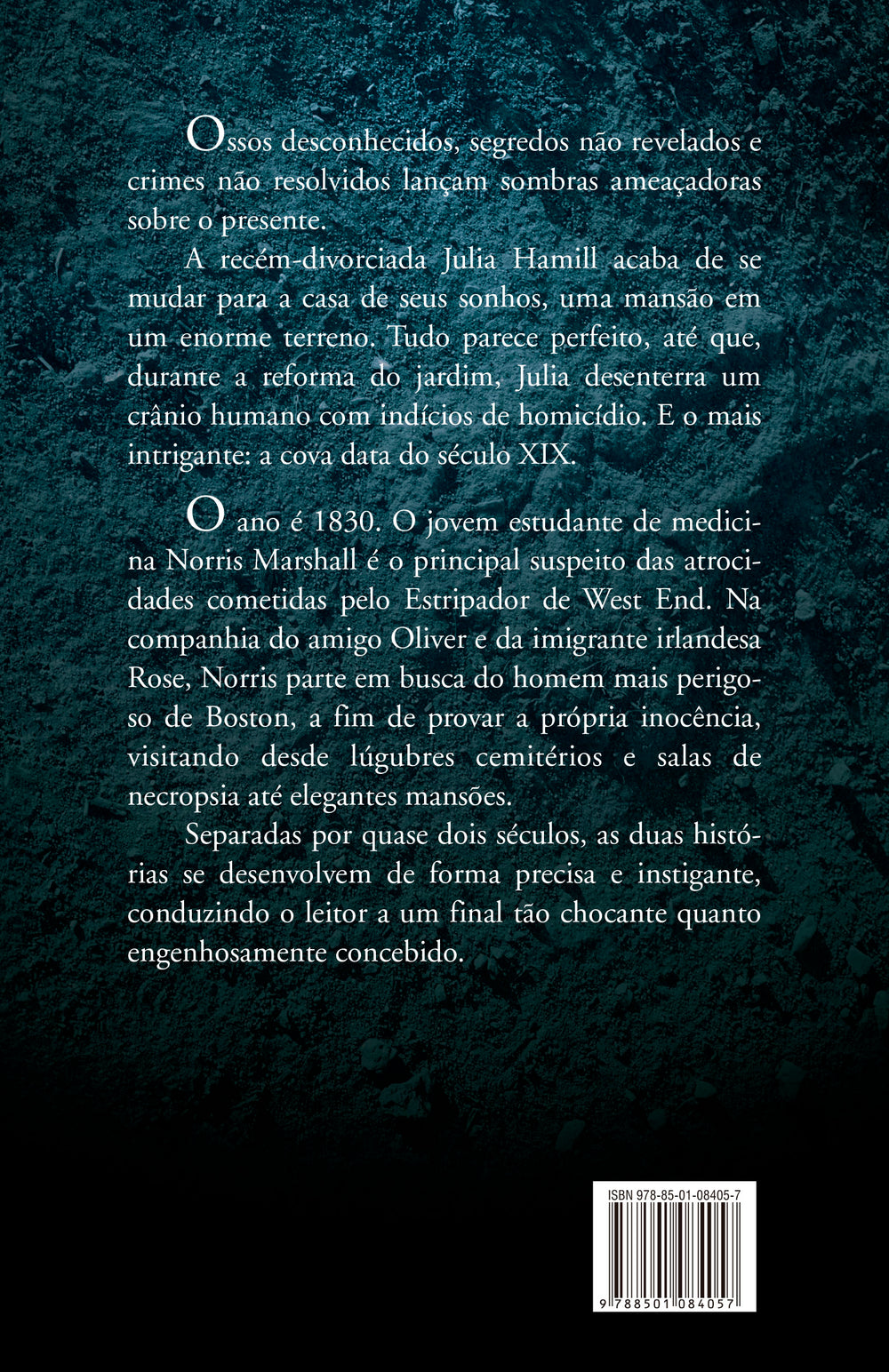 Ossos desconhecidos, segredos não revelados e crimes não resolvidos lançam sombras ameaçadoras sobre o presente.

A recém-divorciada Julia Hamill acaba de se mudar para a casa de seus sonhos, uma mansão em um enorme terreno. Tudo parece perfeito, até que, durante a reforma do jardim, Julia desenterra um crânio humano com indícios de homicídio. E o mais intrigante: a cova data do século XIX.

O ano é 1830. O jovem estudante de medicina Norris Marshall é o principal suspeito das atrocidades cometidas pelo Estripador de West End. Na companhia do amigo Oliver e da imigrante irlandesa Rose, Norris parte em busca do homem mais perigoso de Boston, a fim de provar a própria inocência, visitando desde lúgubres cemitérios e salas de necropsia até elegantes mansões.

Separadas por quase dois séculos, as duas histórias se desenvolvem de forma precisa e instigante, conduzindo o leitor a um final tão chocante quanto engenhosamente concebido.

ISBN 978-85-01-08405-7

9 788501 084057